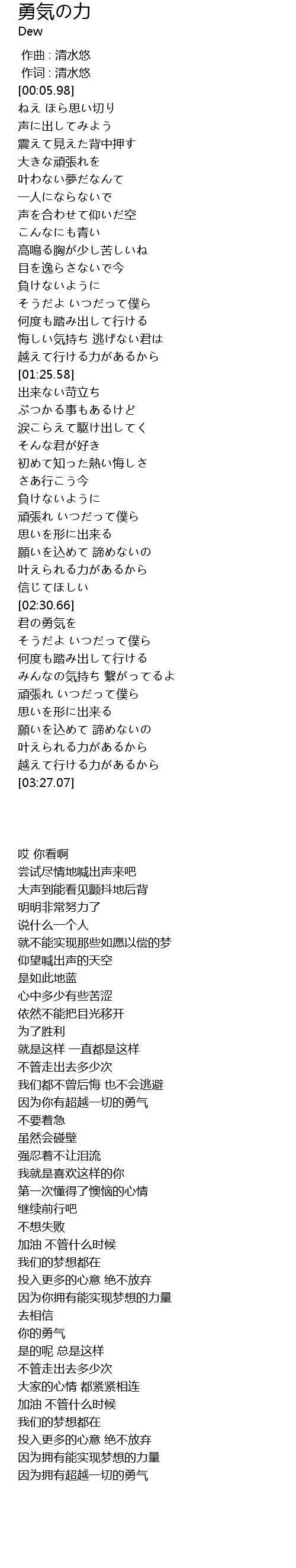 勇気の力
Dew

作曲 : 清水悠
作词 : 清水悠
[00:05.98]
ねえ ほら思い切り
声に出してみよう
震えて見えた背中押す
大きな頑張れを
叶わない夢だなんて
一人にならないで
声を合わせて仰いだ空
こんなにも青い
高鳴る胸が少し苦しいね
目を逸らさないで今
負けないように
そうだよ いつだって僕ら
何度も踏み出して行ける
悔しい気持ち 逃げない君は
越えて行ける力があるから
[01:25.58]
出来ない苛立ち
ぶつかる事もあるけど
涙こらえて駆け出してく
そんな君が好き
初めて知った熱い悔しさ
さあ行こう今
負けないように
頑張れ いつだって僕ら
思いを形に出来る
願いを込めて 諦めないの
叶えられる力があるから
信じてほしい
[02:30.66]
君の勇気を
そうだよ いつだって僕ら
何度も踏み出して行ける
みんなの気持ち 繋がってるよ
頑張れ いつだって僕ら
思いを形に出来る
願いを込めて 諦めないの
叶えられる力があるから
越えて行ける力があるから
[03:27.07]

哎 你看啊
尝试尽情地喊出声来吧
大声到能看见颤抖地后背
明明非常努力了
说什么一个人
就不能实现那些如愿以偿的梦
仰望喊出声的天空
是如此地蓝
心中多少有些苦涩
依然不能把目光移开
为了胜利
就是这样 一直都是这样
不管走出去多少次
我们都不曾后悔 也不会逃避
因为你有超越一切的勇气
不要着急
虽然会碰壁
强忍着不让泪流
我就是喜欢这样的你
第一次懂得了懊恼的心情
继续前行吧
不想失败
加油 不管什么时候
我们的梦想都在
投入更多的心意 绝不放弃
因为你拥有能实现梦想的力量
去相信
你的勇气
是的呢 总是这样
不管走出去多少次
大家的心情 都紧紧相连
加油 不管什么时候
我们的梦想都在
投入更多的心意 绝不放弃
因为拥有能实现梦想的力量
因为拥有超越一切的勇气